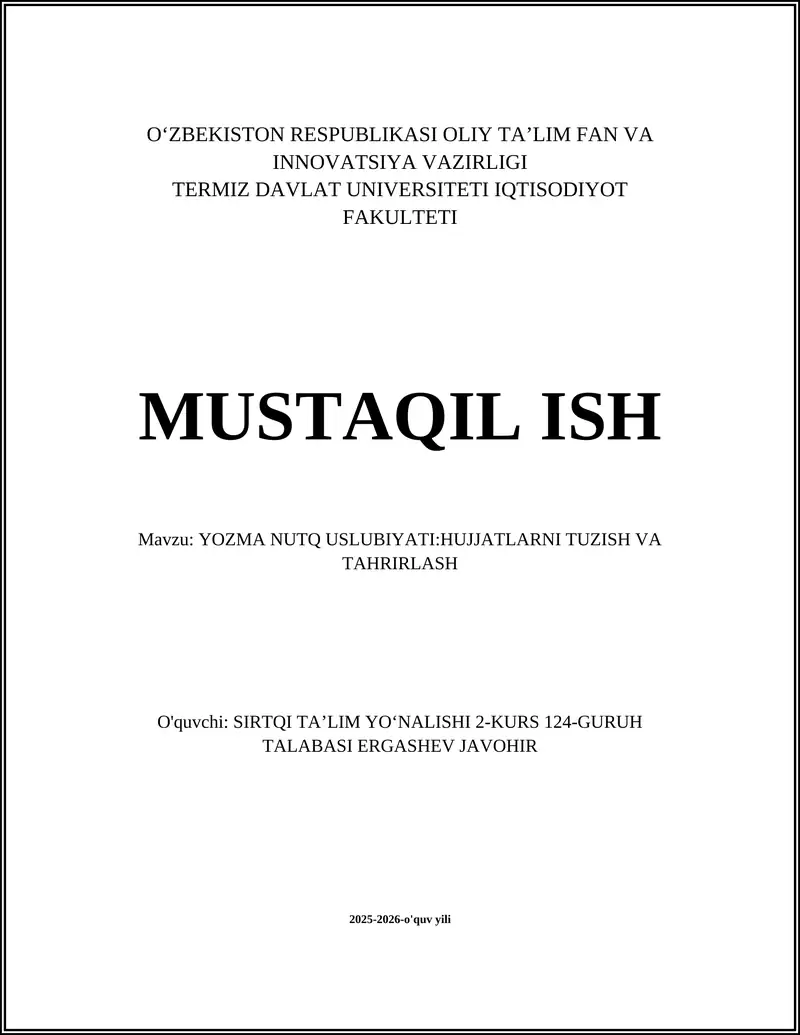 O‘ZBEKISTON RESPUBLIKASI OLIY TA’LIM FAN VA INNOVATSIYA VAZIRLIGI
TERMIZ DAVLAT UNIVERSITETI IQTISODIYOT FAKULTETI

MUSTAQIL ISH

Mavzu: YOZMA NUTQ USLUBIYATI:HUJJATLARNI TUZISH VA TAHRIRLASH

O'quvchi: SIRTQI TA’LIM YO‘NALISHI 2-KURS 124-GURUH TALABASI ERGASHEV JAVOHIR

2025-2026-o'quv yili